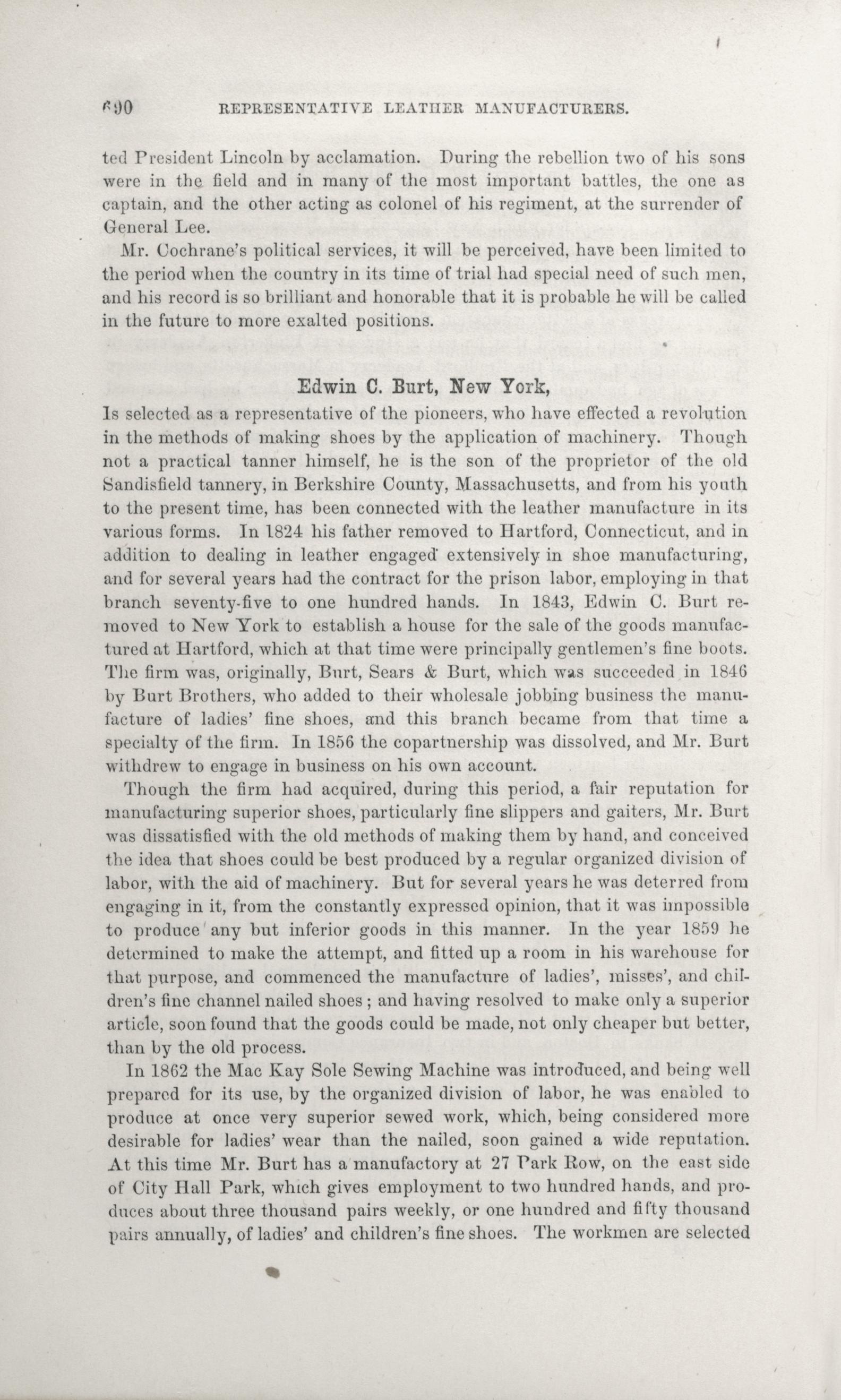 690 REPRESENTATIVE LEATHER MANUFACTURERS.

ted President Lincoln by acclamation. During the rebellion two of his sons were in the field and in many of the most important battles, the one as captain, and the other acting as colonel of his regiment, at the surrender of General Lee.

Mr. Cochrane's political services, it will be perceived, have been limited to the period when the country in its time of trial had special need of such men, and his record is so brilliant and honorable that it is probable he will be called in the future to more exalted positions.

Edwin C. Burt, New York,

Is selected as a representative of the pioneers, who have effected a revolution in the methods of making shoes by the application of machinery. Though not a practical tanner himself, he is the son of the proprietor of the old Sandisfield tannery, in Berkshire County, Massachusetts, and from his youth to the present time, has been connected with the leather manufacture in its various forms. In 1824 his father removed to Hartford, Connecticut, and in addition to dealing in leather engaged extensively in shoe manufacturing, and for several years had the contract for the prison labor, employing in that branch seventy-five to one hundred hands. In 1843, Edwin C. Burt removed to New York to establish a house for the sale of the goods manufactured at Hartford, which at that time were principally gentlemen's fine boots. The firm was, originally, Burt, Sears & Burt, which was succeeded in 1846 by Burt Brothers, who added to their wholesale jobbing business the manufacture of ladies' fine shoes, and this branch became from that time a specialty of the firm. In 1856 the copartnership was dissolved, and Mr. Burt withdrew to engage in business on his own account.

Though the firm had acquired, during this period, a fair reputation for manufacturing superior shoes, particularly fine slippers and gaiters, Mr. Burt was dissatisfied with the old methods of making them by hand, and conceived the idea that shoes could be best produced by a regular organized division of labor, with the aid of machinery. But for several years he was deterred from engaging in it, from the constantly expressed opinion, that it was impossible to produce any but inferior goods in this manner. In the year 1859 he determined to make the attempt, and fitted up a room in his warehouse for that purpose, and commenced the manufacture of ladies', misses', and children's fine channel nailed shoes; and having resolved to make only a superior article, soon found that the goods could be made, not only cheaper but better, than by the old process.

In 1862 the Mac Kay Sole Sewing Machine was introduced, and being well prepared for its use, by the organized division of labor, he was enabled to produce at once very superior sewed work, which, being considered more desirable for ladies' wear than the nailed, soon gained a wide reputation. At this time Mr. Burt has a manufactory at 27 Park Row, on the east side of City Hall Park, which gives employment to two hundred hands, and produces about three thousand pairs weekly, or one hundred and fifty thousand pairs annually, of ladies' and children's fine shoes. The workmen are selected